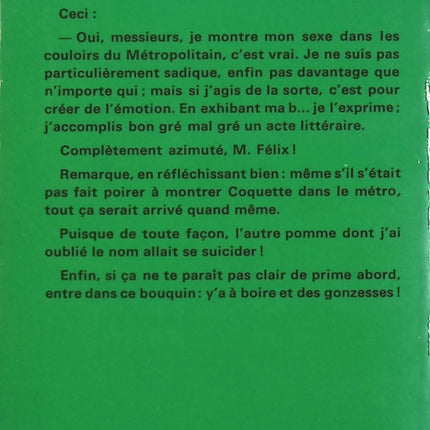 Ceci :

— Oui, messieurs, je montre mon sexe dans les couloirs du Métropolitain, c'est vrai. Je ne suis pas particulièrement sadique, enfin pas davantage que n'importe qui ; mais si j'agis de la sorte, c'est pour créer de l'émotion. En exhibant ma b... je l'exprime ; j'accomplis bon gré mal gré un acte littéraire.

Complètement azimuté, M. Félix !

Remarque, en réfléchissant bien : même s'il s'était pas fait poirer à montrer Coquette dans le métro, tout ça serait arrivé quand même.

Puisque de toute façon, l'autre pomme dont j'ai oublié le nom allait se suicider !

Enfin, si ça ne te paraît pas clair de prime abord, entre dans ce bouquin : y'a à boire et des gonzesses !